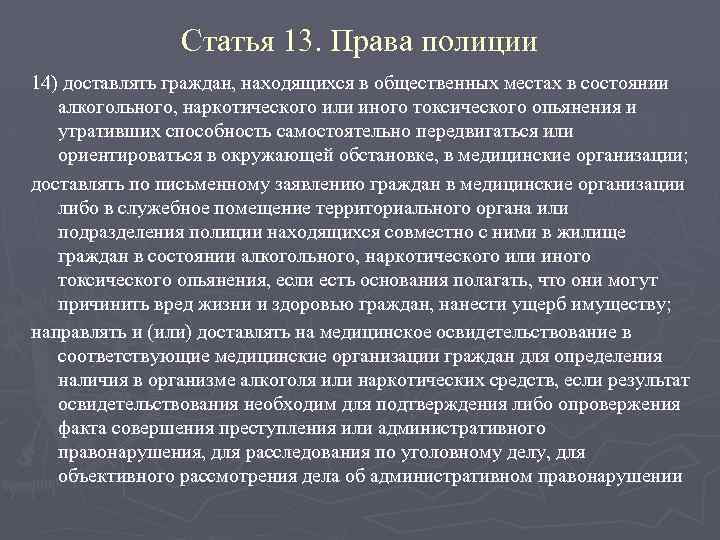 Статья 13. Права полиции

14) доставлять граждан, находящихся в общественных местах в состоянии алкогольного, наркотического или иного токсического опьянения и утративших способность самостоятельно передвигаться или ориентироваться в окружающей обстановке, в медицинские организации;

доставлять по письменному заявлению граждан в медицинские организации либо в служебное помещение территориального органа или подразделения полиции находящихся совместно с ними в жилище граждан в состоянии алкогольного, наркотического или иного токсического опьянения, если есть основания полагать, что они могут причинить вред жизни и здоровью граждан, нанести ущерб имуществу;

направлять и (или) доставлять на медицинское освидетельствование в соответствующие медицинские организации граждан для определения наличия в организме алкоголя или наркотических средств, если результат освидетельствования необходим для подтверждения либо опровержения факта совершения преступления или административного правонарушения, для расследования по уголовному делу, для объективного рассмотрения дела об административном правонарушении